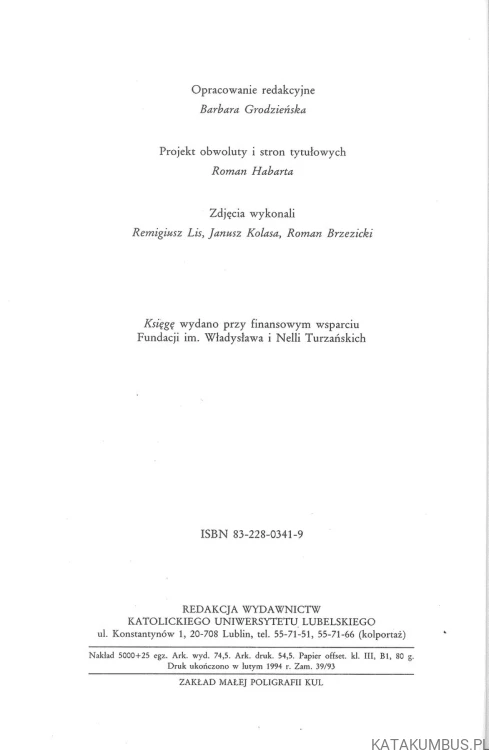 Opracowanie redakcyjne
Barbara Grodzieńska

Projekt obwoluty i stron tytułowych
Roman Habarta

Zdjęcia wykonali
Remigiusz Lis, Janusz Kolasa, Roman Brzezicki

Księgę wydano przy finansowym wsparciu
Fundacji im. Władysława i Nelli Turzańskich

ISBN 83-228-0341-9

REDAKCJA WYDAWNICTW
KATOLICKIEGO UNIWERSYTETU LUBELSKIEGO
ul. Konstantynów 1, 20-708 Lublin, tel. 55-71-51, 55-71-66 (kolportaż)

Nakład 5000+25 egz. Ark. wyd. 74,5. Ark. druk. 54,5. Papier offset. kl. III, B1, 80 g.
Druk ukończono w lutym 1994 r. Zam. 39/93

ZAKŁAD MAŁEJ POLIGRAFII KUL

KATAKUMBUS.PL